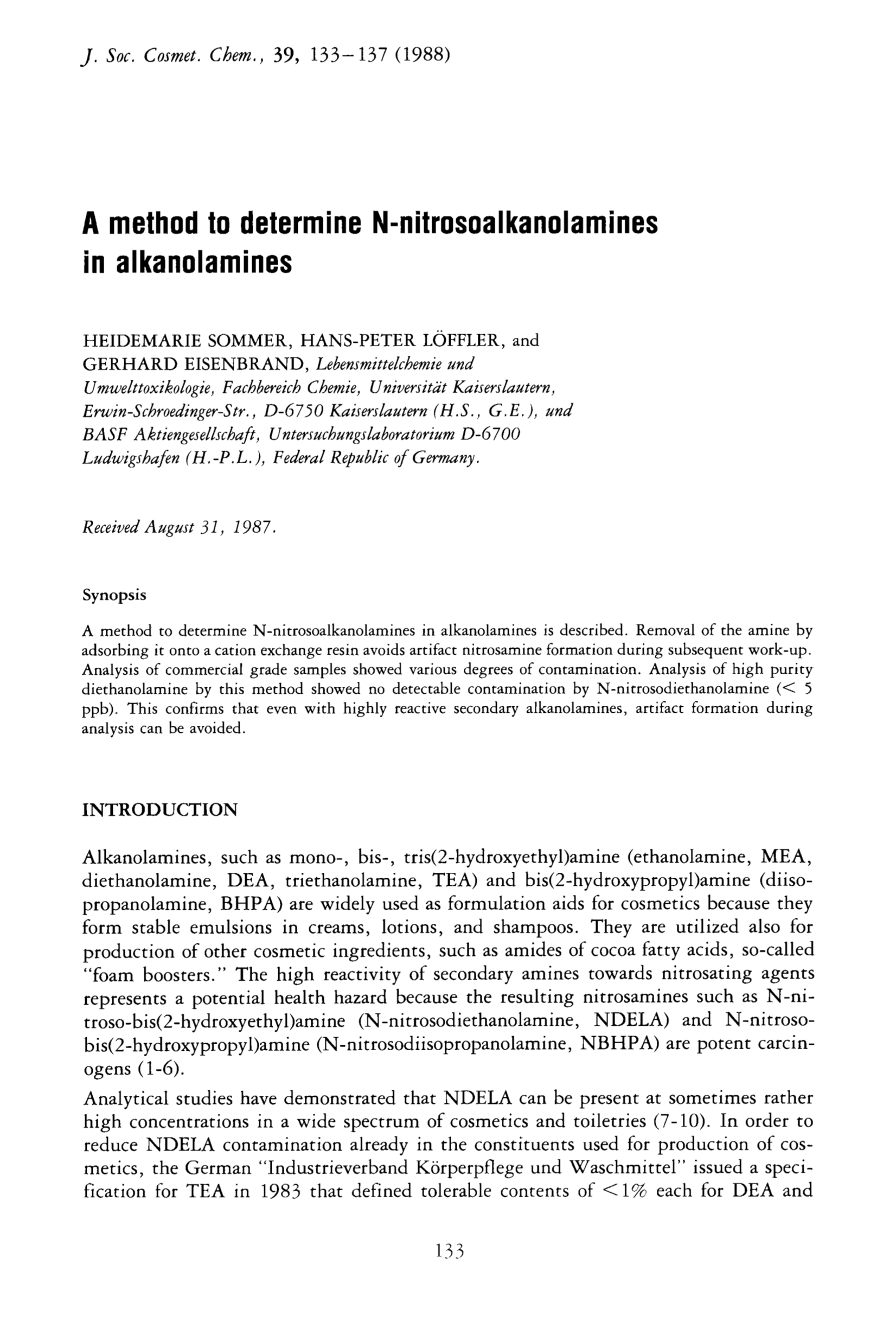 J. Soc. Cosmet. Chem., 39, 133–137 (1988)

A method to determine N-nitrosoalkanolamines in alkanolamines

HEIDEMARIE SOMMER, HANS-PETER LÖFFLER, and GERHARD EISENBRAND, Lebensmittelchemie und Umwelttoxikologie, Fachbereich Chemie, Universität Kaiserslautern, Erwin-Schroedinger-Str., D-6750 Kaiserslautern (H.S., G.E.), und BASF Aktiengesellschaft, Untersuchungslaboratorium D-6700 Ludwigshafen (H.-P.L.), Federal Republic of Germany.

Received August 31, 1987.

Synopsis

A method to determine N-nitrosoalkanolamines in alkanolamines is described. Removal of the amine by adsorbing it onto a cation exchange resin avoids artifact nitrosamine formation during subsequent work-up. Analysis of commercial grade samples showed various degrees of contamination. Analysis of high purity diethanolamine by this method showed no detectable contamination by N-nitrosodiethanolamine (< 5 ppb). This confirms that even with highly reactive secondary alkanolamines, artifact formation during analysis can be avoided.

INTRODUCTION

Alkanolamines, such as mono-, bis-, tris(2-hydroxyethyl)amine (ethanolamine, MEA, diethanolamine, DEA, triethanolamine, TEA) and bis(2-hydroxypropyl)amine (diisopropanolamine, BHPA) are widely used as formulation aids for cosmetics because they form stable emulsions in creams, lotions, and shampoos. They are utilized also for production of other cosmetic ingredients, such as amides of cocoa fatty acids, so-called "foam boosters." The high reactivity of secondary amines towards nitrosating agents represents a potential health hazard because the resulting nitrosamines such as N-nitroso-bis(2-hydroxyethyl)amine (N-nitrosodiethanolamine, NDELA) and N-nitroso-bis(2-hydroxypropyl)amine (N-nitrosodiisopropanolamine, NBHPA) are potent carcinogens (1-6).

Analytical studies have demonstrated that NDELA can be present at sometimes rather high concentrations in a wide spectrum of cosmetics and toiletries (7-10). In order to reduce NDELA contamination already in the constituents used for production of cosmetics, the German "Industrieverband Körperpflege und Waschmittel" issued a specification for TEA in 1983 that defined tolerable contents of <1% each for DEA and

133